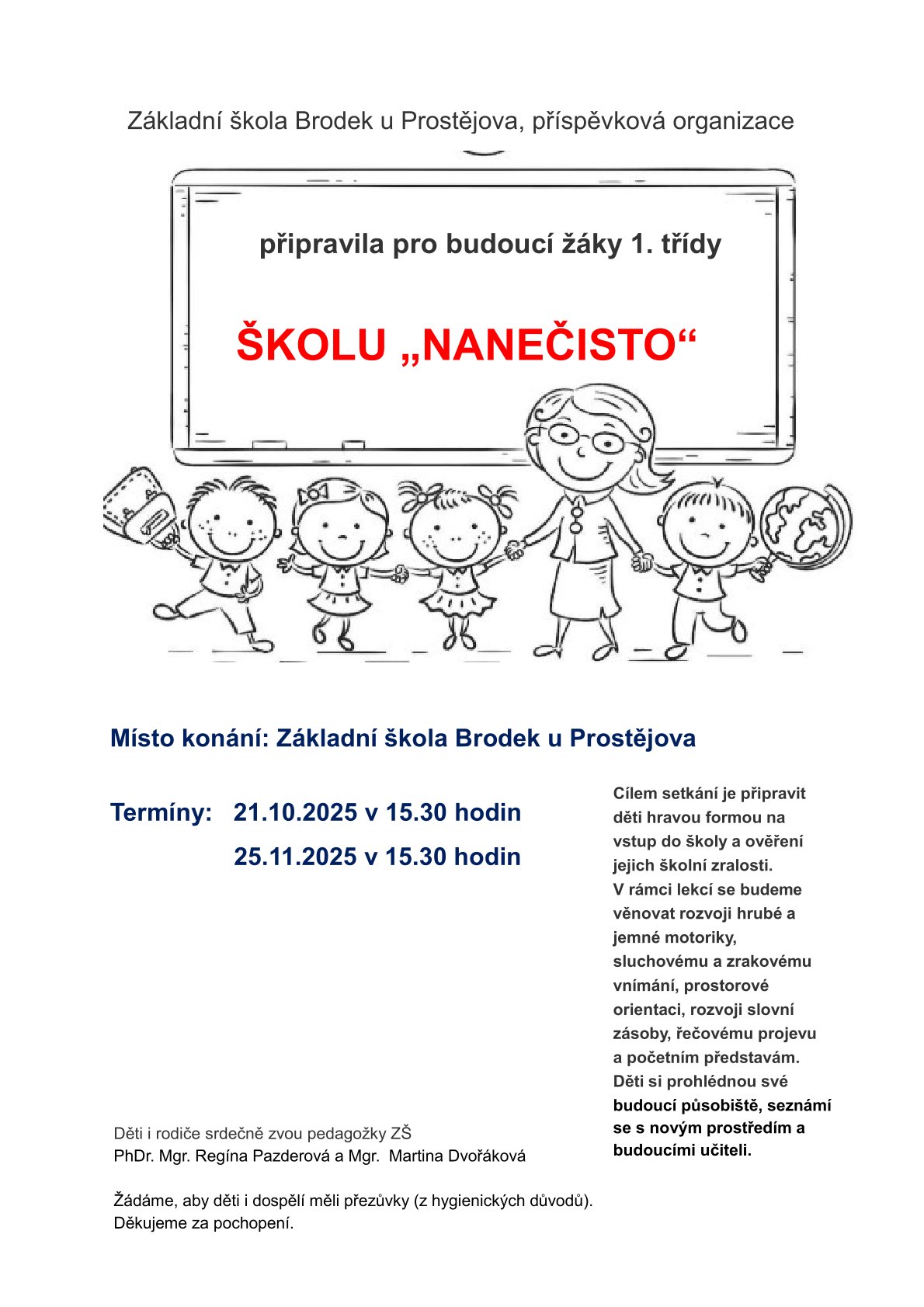 Základní škola Brodek u Prostějova, příspěvková organizace

připravila pro budoucí žáky 1. třídy

ŠKOLU „NANEČISTO“

Místo konání: Základní škola Brodek u Prostějova

Termíny: 21.10.2025 v 15.30 hodin

25.11.2025 v 15.30 hodin

Cílem setkání je připravit děti hravou formou na vstup do školy a ověření jejich školní zralosti.
V rámci lekcí se budeme věnovat rozvoji hrubé a jemné motoriky, sluchovému a zrakovému vnímání, prostorové orientaci, rozvoji slovní zásoby, řečovému projevu a početním představám.
Děti si prohlédnou své budoucí působiště, seznámí se s novým prostředím a budoucími učiteli.

Děti i rodiče srdečně zvou pedagožky ZŠ
PhDr. Mgr. Regína Pazderová a Mgr. Martina Dvořáková

Žádáme, aby děti i dospělí měli přezůvky (z hygienických důvodů).
Děkujeme za pochopení.